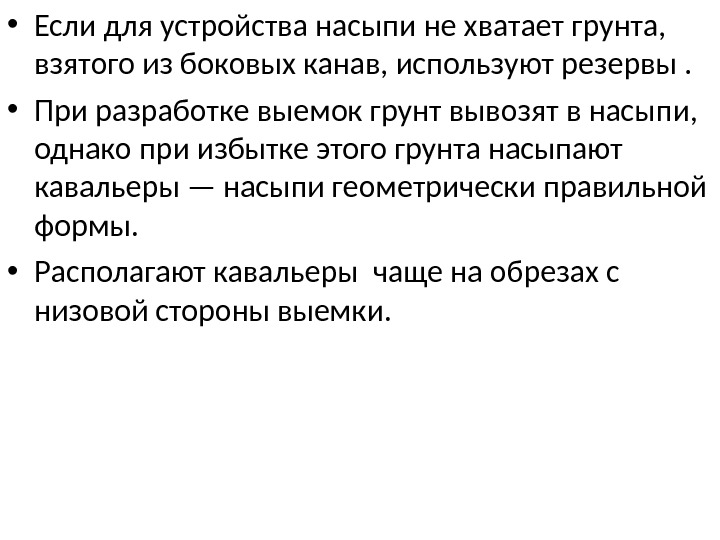 • Если для устройства насыпи не хватает грунта, взятого из боковых канав, используют резервы .

• При разработке выемок грунт вывозят в насыпи, однако при избытке этого грунта насыпают кавальеры — насыпи геометрически правильной формы.

• Располагают кавальеры  чаще на обрезах с низовой стороны выемки.